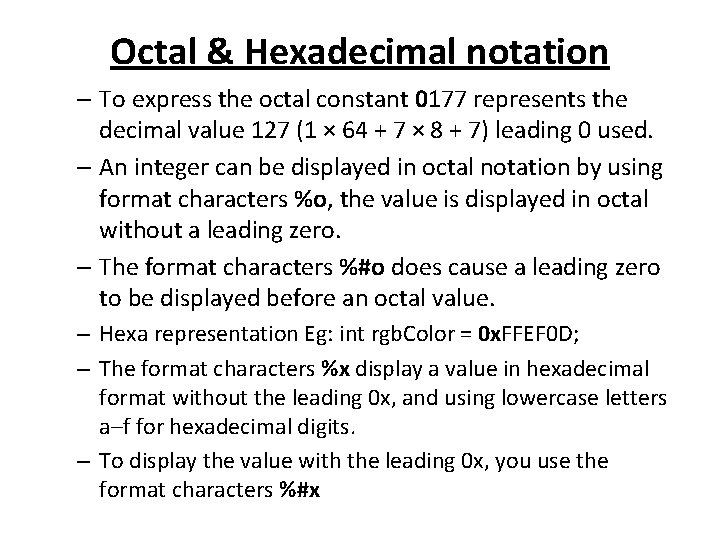 Octal & Hexadecimal notation

– To express the octal constant 0177 represents the decimal value 127 (1 × 64 + 7 × 8 + 7) leading 0 used.

– An integer can be displayed in octal notation by using format characters %o, the value is displayed in octal without a leading zero.

– The format characters %#o does cause a leading zero to be displayed before an octal value.

– Hexa representation Eg: int rgbColor = 0xFFEF0D;

– The format characters %x display a value in hexadecimal format without the leading 0x, and using lowercase letters a–f for hexadecimal digits.

– To display the value with the leading 0x, you use the format characters %#x